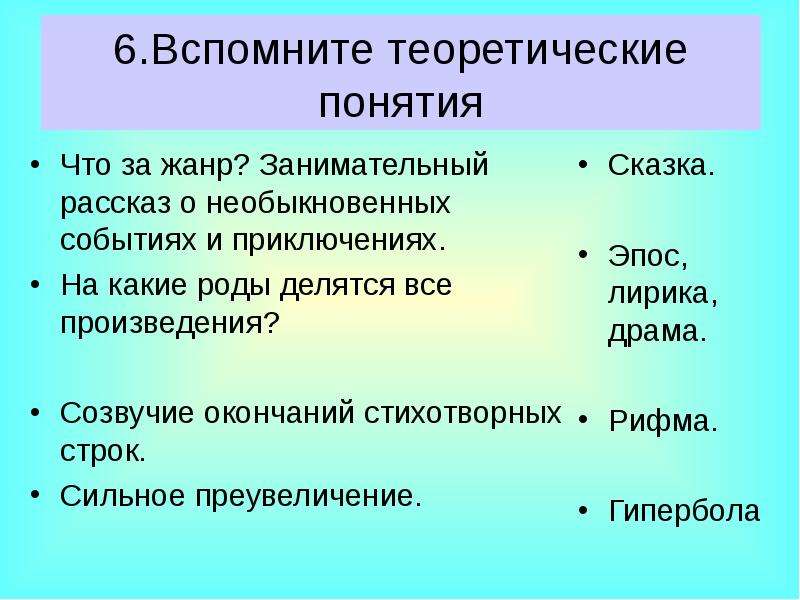 6.Вспомните теоретические понятия

• Что за жанр? Занимательный рассказ о необыкновенных событиях и приключениях.
• На какие роды делятся все произведения?
• Созвучие окончаний стихотворных строк.
• Сильное преувеличение.

• Сказка.
• Эпос, лирика, драма.
• Рифма.
• Гипербола